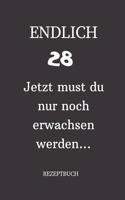 ENDLICH

28

Jetzt must du nur noch erwachsen werden...

REZEPTBUCH